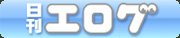 日刊 エログ